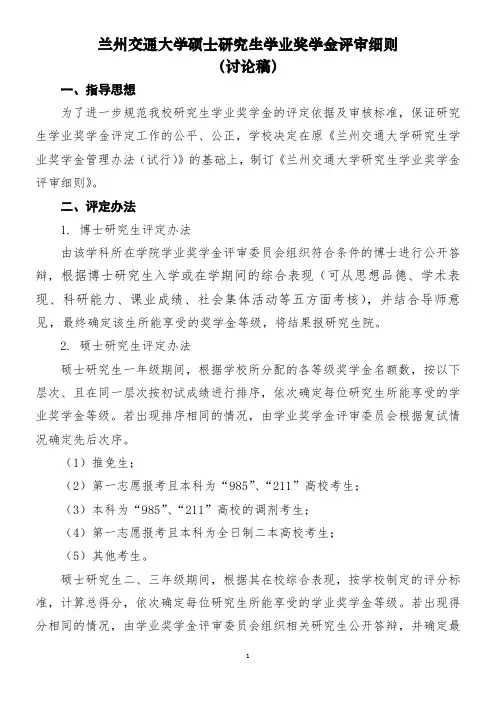 兰州交通大学硕士研究生学业奖学金评审细则
（讨论稿）

一、指导思想

为了进一步规范我校研究生学业奖学金的评定依据及审核标准，保证研究生学业奖学金评定工作的公平、公正，学校决定在原《兰州交通大学研究生学业奖学金管理办法（试行）》的基础上，制订《兰州交通大学研究生学业奖学金评审细则》。

二、评定办法

1. 博士研究生评定办法

由该学科所在学院学业奖学金评审委员会组织符合条件的博士进行公开答辩，根据博士研究生入学或在学期间的综合表现（可从思想品德、学术表现、科研能力、课业成绩、社会集体活动等五方面考核），并结合导师意见，最终确定该生所能享受的奖学金等级，将结果报研究生院。

2. 硕士研究生评定办法

硕士研究生一年级期间，根据学校所分配的各等级奖学金名额数，按以下层次、且在同一层次按初试成绩进行排序，依次确定每位研究生所能享受的学业奖学金等级。若出现排序相同的情况，由学业奖学金评审委员会根据复试情况确定先后次序。

（1）推免生；

（2）第一志愿报考且本科为“985”、“211”高校考生；

（3）本科为“985”、“211”高校的调剂考生；

（4）第一志愿报考且本科为全日制二本高校考生；

（5）其他考生。

硕士研究生二、三年级期间，根据其在校综合表现，按学校制定的评分标准，计算总得分，依次确定每位研究生所能享受的学业奖学金等级。若出现得分相同的情况，由学业奖学金评审委员会组织相关研究生公开答辩，并确定最

1